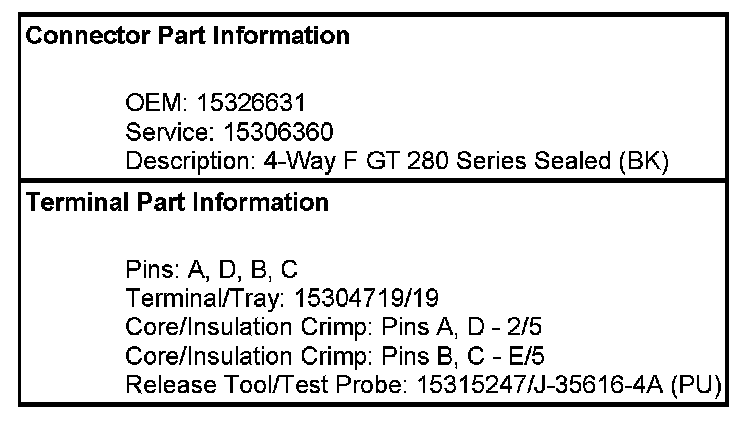 Connector Part Information

OEM: 15326631
Service: 15306360
Description: 4-Way F GT 280 Series Sealed (BK)

Terminal Part Information

Pins: A, D, B, C
Terminal/Tray: 15304719/19
Core/Insulation Crimp: Pins A, D - 2/5
Core/Insulation Crimp: Pins B, C - E/5
Release Tool/Test Probe: 15315247/J-35616-4A (PU)